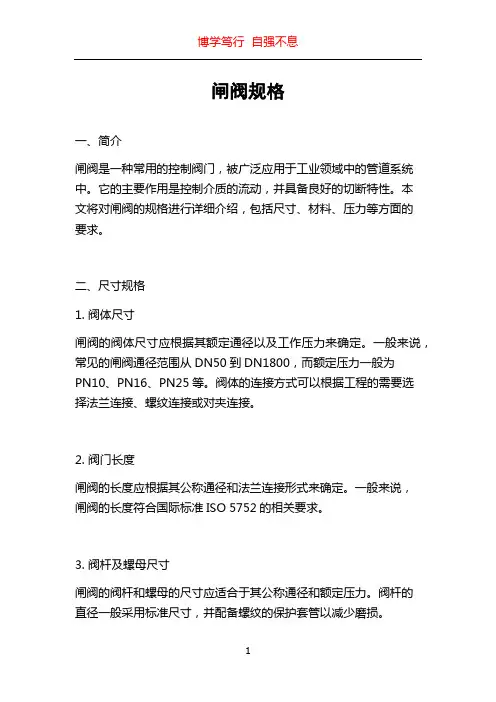 博学笃行 自强不息

闸阀规格

一、简介

闸阀是一种常用的控制阀门，被广泛应用于工业领域中的管道系统中。它的主要作用是控制介质的流动，并具备良好的切断特性。本文将对闸阀的规格进行详细介绍，包括尺寸、材料、压力等方面的要求。

二、尺寸规格

1. 阀体尺寸

闸阀的阀体尺寸应根据其额定通径以及工作压力来确定。一般来说，常见的闸阀通径范围从 DN50 到 DN1800，而额定压力一般为 PN10、PN16、PN25 等。阀体的连接方式可以根据工程的需要选择法兰连接、螺纹连接或对夹连接。

2. 阀门长度

闸阀的长度应根据其公称通径和法兰连接形式来确定。一般来说，闸阀的长度符合国际标准 ISO 5752 的相关要求。

3. 阀杆及螺母尺寸

闸阀的阀杆和螺母的尺寸应适合于其公称通径和额定压力。阀杆的直径一般采用标准尺寸，并配备螺纹的保护套管以减少磨损。

1